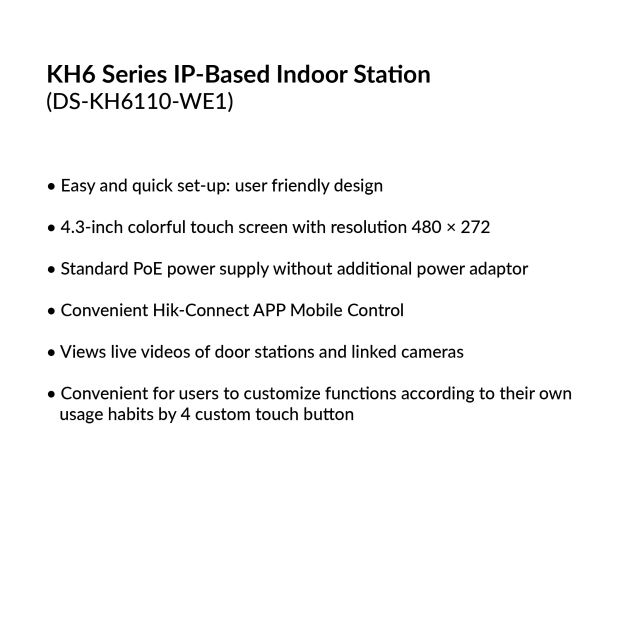 KH6 Series IP-Based Indoor Station
(DS-KH6110-WE1)

• Easy and quick set-up: user friendly design

• 4.3-inch colorful touch screen with resolution 480 × 272

• Standard PoE power supply without additional power adaptor

• Convenient Hik-Connect APP Mobile Control

• Views live videos of door stations and linked cameras

• Convenient for users to customize functions according to their own usage habits by 4 custom touch button